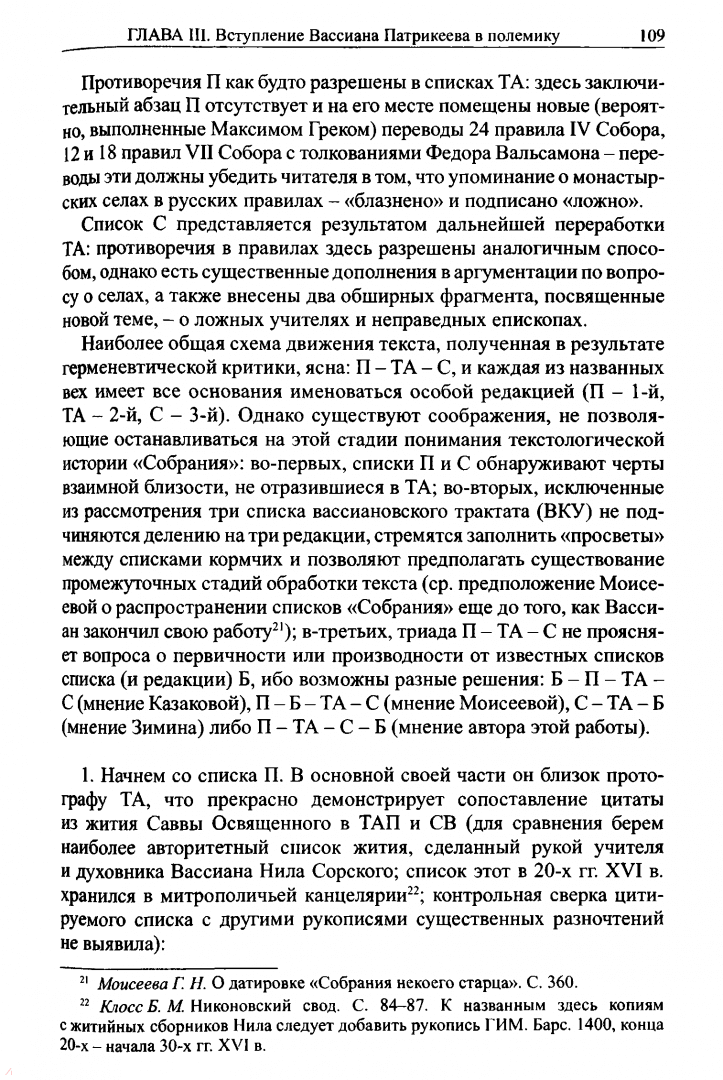 ГЛАВА III. Вступление Вассиана Патрикеева в полемику 109

Противоречия П как будто разрешены в списках ТА: здесь заключительный абзац П отсутствует и на его месте помещены новые (вероятно, выполненные Максимом Греком) переводы 24 правила IV Собора, 12 и 18 правил VII Собора с толкованиями Федора Вальсамона – переводы эти должны убедить читателя в том, что упоминание о монастырских селах в русских правилах – «блазнено» и подписано «ложно».

Список С представляется результатом дальнейшей переработки ТА: противоречия в правилах здесь разрешены аналогичным способом, однако есть существенные дополнения в аргументации по вопросу о селах, а также внесены два обширных фрагмента, посвященные новой теме, – о ложных учителях и неправедных епископах.

Наиболее общая схема движения текста, полученная в результате герменевтической критики, ясна: П – ТА – С, и каждая из названных вех имеет все основания именоваться особой редакцией (П – 1-й, ТА – 2-й, С – 3-й). Однако существуют соображения, не позволяющие останавливаться на этой стадии понимания текстологической истории «Собрания»: во-первых, списки П и С обнаруживают черты взаимной близости, не отразившиеся в ТА; во-вторых, исключенные из рассмотрения три списка вассиановского трактата (ВКУ) не подчиняются делению на три редакции, стремятся заполнить «просветы» между списками кормчих и позволяют предполагать существование промежуточных стадий обработки текста (ср. предположение Моисеевой о распространении списков «Собрания» еще до того, как Вассиан закончил свою работу$^{21}$); в-третьих, триада П – ТА – С не проясняет вопроса о первичности или производности от известных списков списка (и редакции) Б, ибо возможны разные решения: Б – П – ТА – С (мнение Казаковой), П – Б – ТА – С (мнение Моисеевой), С – ТА – Б (мнение Зимина) либо П – ТА – С – Б (мнение автора этой работы).

1. Начнем со списка П. В основной своей части он близок протографу ТА, что прекрасно демонстрирует сопоставление цитаты из жития Саввы Освященного в ТАП и СВ (для сравнения берем наиболее авторитетный список жития, сделанный рукой учителя и духовника Вассиана Нила Сорского; список этот в 20-х гг. XVI в. хранился в митрополичьей канцелярии$^{22}$; контрольная сверка цитируемого списка с другими рукописями существенных разночтений не выявила):

$^{21}$ Моисеева Г. Н. О датировке «Собрания некоего старца». С. 360.

$^{22}$ Клосс Б. М. Никоновский свод. С. 84–87. К названным здесь копиям с житийных сборников Нила следует добавить рукопись ГИМ. Барс. 1400, конца 20-х – начала 30-х гг. XVI в.